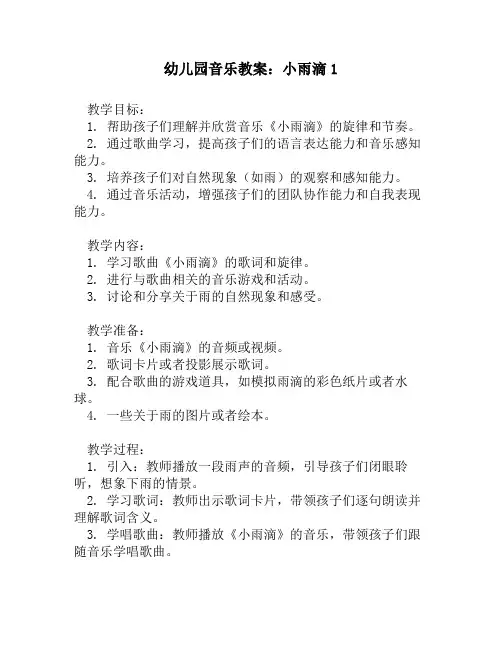 幼儿园音乐教案：小雨滴 1

教学目标：
1. 帮助孩子们理解并欣赏音乐《小雨滴》的旋律和节奏。
2. 通过歌曲学习，提高孩子们的语言表达能力和音乐感知能力。
3. 培养孩子们对自然现象（如雨）的观察和感知能力。
4. 通过音乐活动，增强孩子们的团队协作能力和自我表现能力。

教学内容：
1. 学习歌曲《小雨滴》的歌词和旋律。
2. 进行与歌曲相关的音乐游戏和活动。
3. 讨论和分享关于雨的自然现象和感受。

教学准备：
1. 音乐《小雨滴》的音频或视频。
2. 歌词卡片或者投影展示歌词。
3. 配合歌曲的游戏道具，如模拟雨滴的彩色纸片或者水球。
4. 一些关于雨的图片或者绘本。

教学过程：
1. 引入：教师播放一段雨声的音频，引导孩子们闭眼聆听，想象下雨的情景。
2. 学习歌词：教师出示歌词卡片，带领孩子们逐句朗读并理解歌词含义。
3. 学唱歌曲：教师播放《小雨滴》的音乐，带领孩子们跟随音乐学唱歌曲。